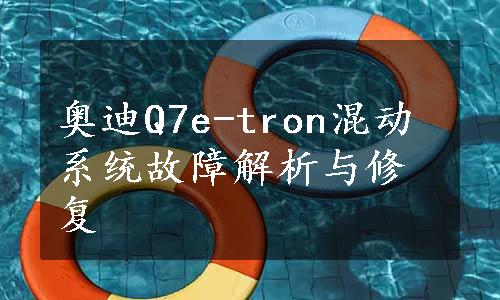 奥迪Q7e-tron混动系统故障解析与修复